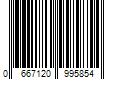 0 667120 995854